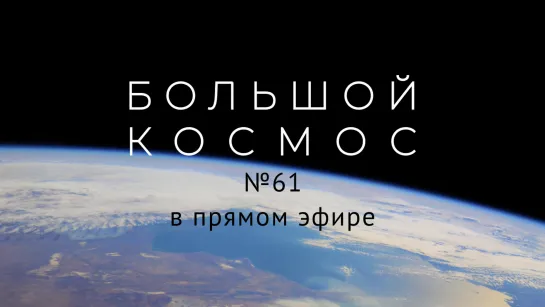 БОЛЬШОЙ КОСМОС
№61
в прямом эфире